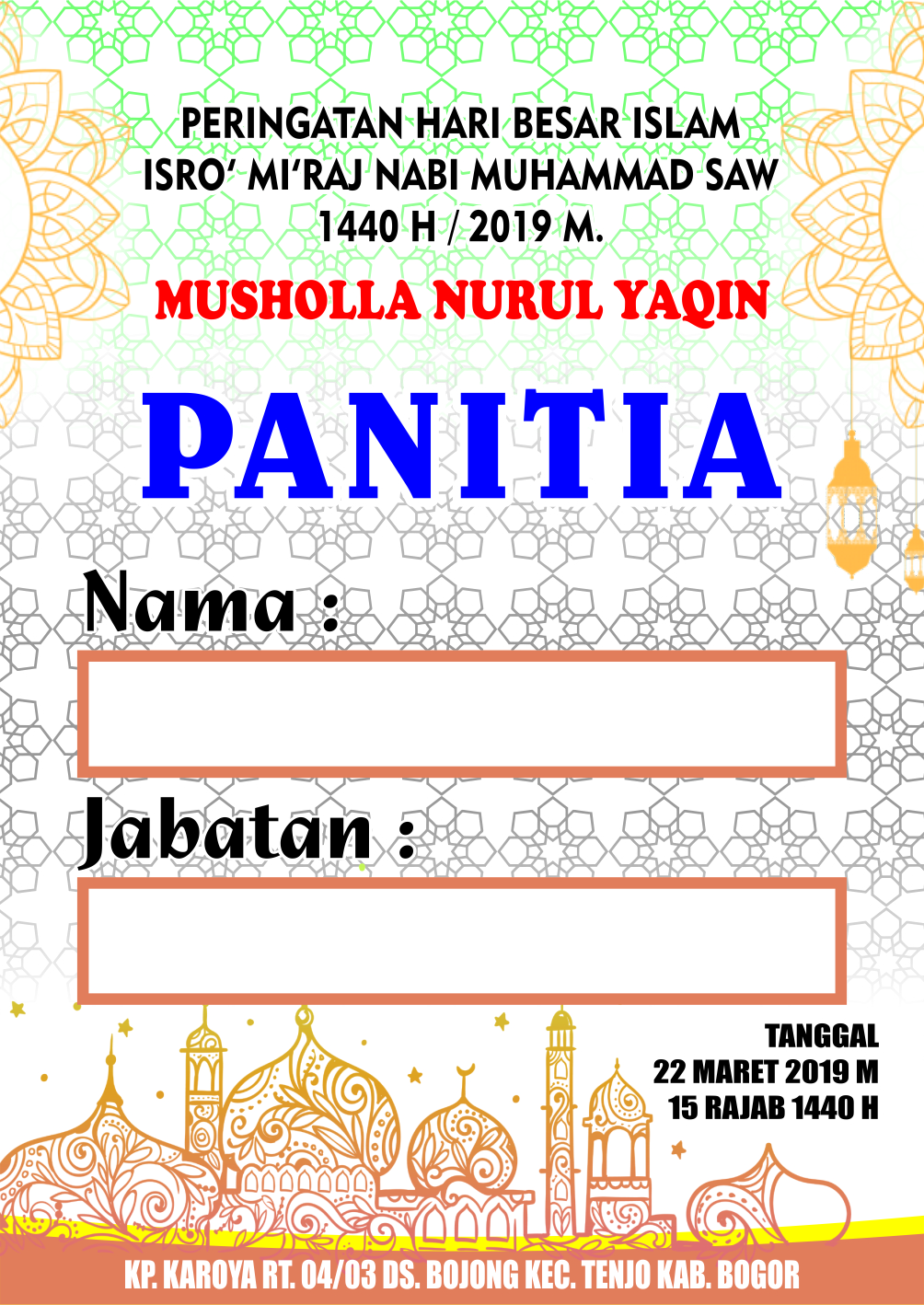 PERINGATAN HARI BESAR ISLAM
ISRO' MI'RAJ NABI MUHAMMAD SAW
1440 H / 2019 M.

MUSHOLLA NURUL YAQIN

PANITIA

Nama :

Jabatan :

TANGGAL
22 MARET 2019 M
15 RAJAB 1440 H

KP. KAROYA RT. 04/03 DS. BOJONG KEC. TENJO KAB. BOGOR